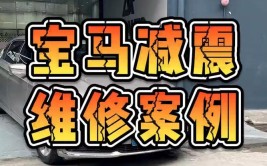 宝马减震
维修案例